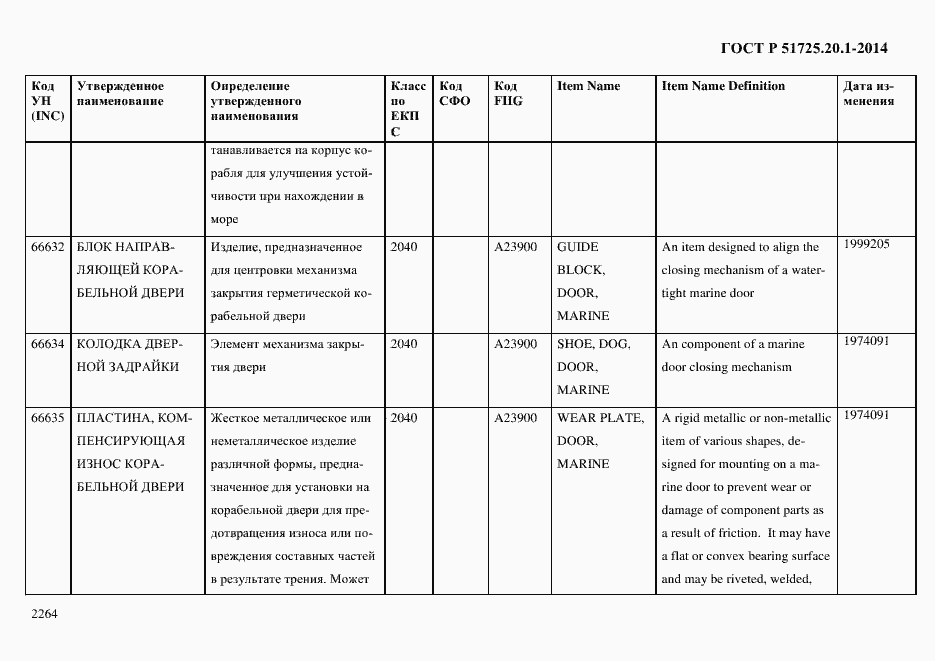 ГОСТ Р 51725.20.1-2014

| Код УН (INC) | Утвержденное наименование | Определение утвержденного наименования | Класс по ЕКПС | Код СФО | Код FIIG | Item Name | Item Name Definition | Дата изменения |
|---|---|---|---|---|---|---|---|---|
| | | танавливается на корпус корабля для улучшения устойчивости при нахождении в море | | | | | | |
| 66632 | БЛОК НАПРАВЛЯЮЩЕЙ КОРАБЕЛЬНОЙ ДВЕРИ | Изделие, предназначенное для центровки механизма закрытия герметической корабельной двери | 2040 | | A23900 | GUIDE BLOCK, DOOR, MARINE | An item designed to align the closing mechanism of a watertight marine door | 1999205 |
| 66634 | КОЛОДКА ДВЕРНОЙ ЗАДРАЙКИ | Элемент механизма закрытия двери | 2040 | | A23900 | SHOE, DOG, DOOR, MARINE | An component of a marine door closing mechanism | 1974091 |
| 66635 | ПЛАСТИНА, КОМПЕНСИРУЮЩАЯ ИЗНОС КОРАБЕЛЬНОЙ ДВЕРИ | Жесткое металлическое или неметаллическое изделие различной формы, предназначенное для установки на корабельной двери для предотвращения износа или повреждения составных частей в результате трения. Может | 2040 | | A23900 | WEAR PLATE, DOOR, MARINE | A rigid metallic or non-metallic item of various shapes, designed for mounting on a marine door to prevent wear or damage of component parts as a result of friction. It may have a flat or convex bearing surface and may be riveted, welded, | 1974091 |

2264